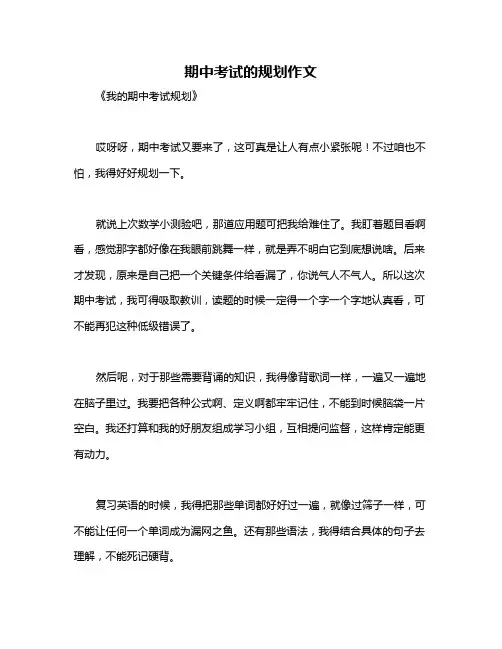 期中考试的规划作文

《我的期中考试规划》

哎呀呀，期中考试又要来了，这可真是让人有点小紧张呢！不过咱也不怕，我得好好规划一下。

就说上次数学小测验吧，那道应用题可把我给难住了。我盯着题目看啊看，感觉那字都好像在我眼前跳舞一样，就是弄不明白它到底想说啥。后来才发现，原来是自己把一个关键条件给看漏了，你说气人不气人。所以这次期中考试，我可得吸取教训，读题的时候一定得一个字一个字地认真看，可不能再犯这种低级错误了。

然后呢，对于那些需要背诵的知识，我得像背歌词一样，一遍又一遍地在脑子里过。我要把各种公式啊、定义啊都牢牢记住，不能到时候脑袋一片空白。我还打算和我的好朋友组成学习小组，互相提问监督，这样肯定能更有动力。

复习英语的时候，我得把那些单词都好好过一遍，就像过筛子一样，可不能让任何一个单词成为漏网之鱼。还有那些语法，我得结合具体的句子去理解，不能死记硬背。